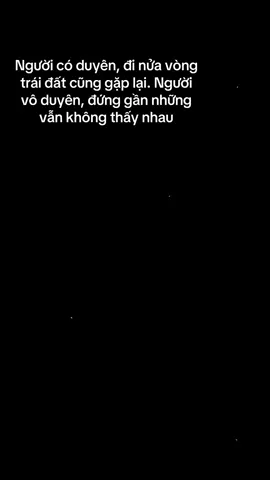 Người có duyên, đi nửa vòng trái đất cũng gặp lại. Người vô duyên, đứng gần những vẫn không thấy nhau